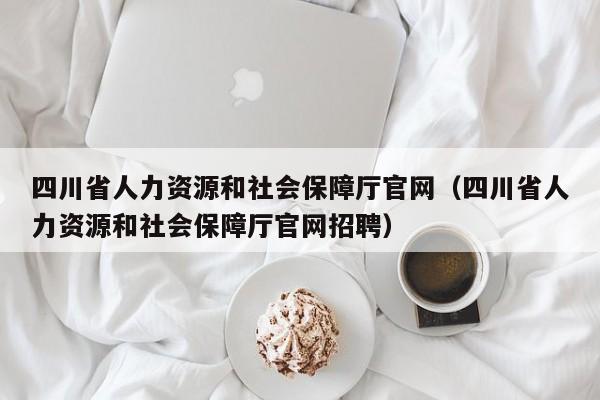 四川省人力资源和社会保障厅官网（四川省人力资源和社会保障厅官网招聘）